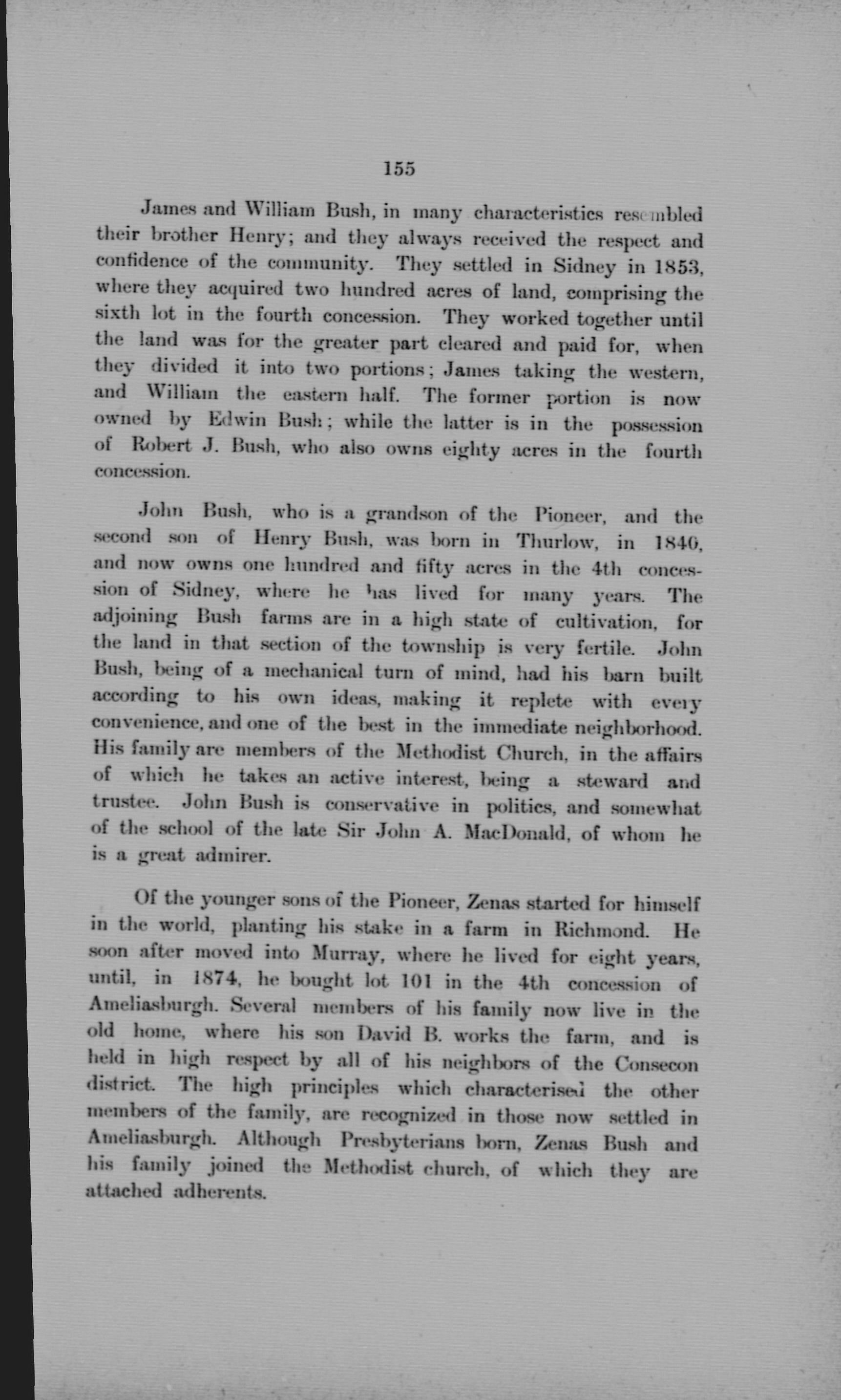 155

James and William Bush, in many characteristics resembled their brother Henry; and they always received the respect and confidence of the community. They settled in Sidney in 1853, where they acquired two hundred acres of land, comprising the sixth lot in the fourth concession. They worked together until the land was for the greater part cleared and paid for, when they divided it into two portions; James taking the western, and William the eastern half. The former portion is now owned by Edwin Bush; while the latter is in the possession of Robert J. Bush, who also owns eighty acres in the fourth concession.

John Bush, who is a grandson of the Pioneer, and the second son of Henry Bush, was born in Thurlow, in 1840, and now owns one hundred and fifty acres in the 4th concession of Sidney, where he has lived for many years. The adjoining Bush farms are in a high state of cultivation, for the land in that section of the township is very fertile. John Bush, being of a mechanical turn of mind, had his barn built according to his own ideas, making it replete with every convenience, and one of the best in the immediate neighborhood. His family are members of the Methodist Church, in the affairs of which he takes an active interest, being a steward and trustee. John Bush is conservative in politics, and somewhat of the school of the late Sir John A. MacDonald, of whom he is a great admirer.

Of the younger sons of the Pioneer, Zenas started for himself in the world, planting his stake in a farm in Richmond. He soon after moved into Murray, where he lived for eight years, until, in 1874, he bought lot 101 in the 4th concession of Ameliasburgh. Several members of his family now live in the old home, where his son David B. works the farm, and is held in high respect by all of his neighbors of the Consecon district. The high principles which characterised the other members of the family, are recognized in those now settled in Ameliasburgh. Although Presbyterians born, Zenas Bush and his family joined the Methodist church, of which they are attached adherents.